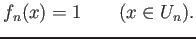 $f_n(x) = 1 \qquad (x \in U_n).$